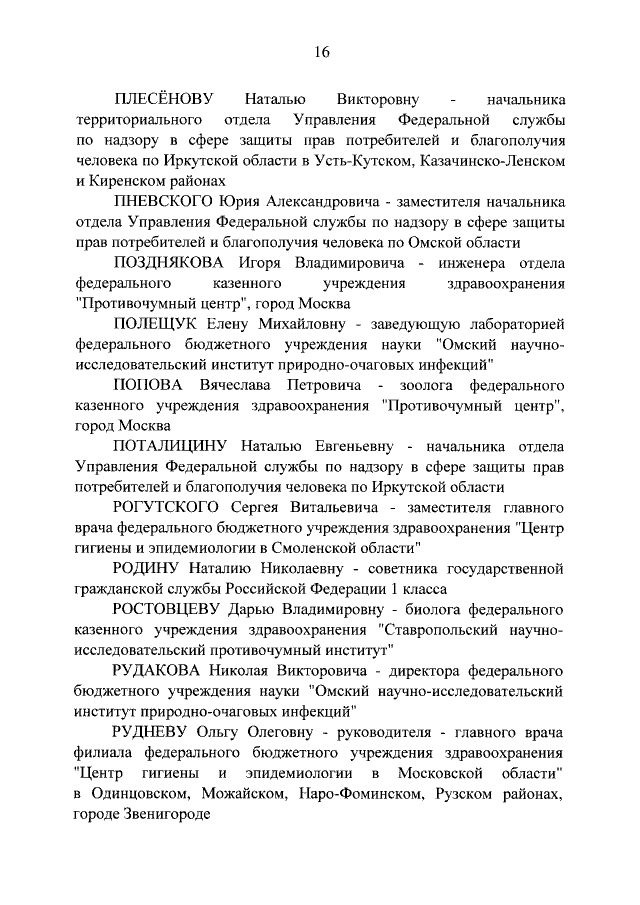 16

ПЛЕСЁНОВУ Наталью Викторовну - начальника территориального отдела Управления Федеральной службы по надзору в сфере защиты прав потребителей и благополучия человека по Иркутской области в Усть-Кутском, Казачинско-Ленском и Киренском районах

ПНЕВСКОГО Юрия Александровича - заместителя начальника отдела Управления Федеральной службы по надзору в сфере защиты прав потребителей и благополучия человека по Омской области

ПОЗДНЯКОВА Игоря Владимировича - инженера отдела федерального казенного учреждения здравоохранения "Противочумный центр", город Москва

ПОЛЕЩУК Елену Михайловну - заведующую лабораторией федерального бюджетного учреждения науки "Омский научно-исследовательский институт природно-очаговых инфекций"

ПОПОВА Вячеслава Петровича - зоолога федерального казенного учреждения здравоохранения "Противочумный центр", город Москва

ПОТАЛИЦИНУ Наталью Евгеньевну - начальника отдела Управления Федеральной службы по надзору в сфере защиты прав потребителей и благополучия человека по Иркутской области

РОГУТСКОГО Сергея Витальевича - заместителя главного врача федерального бюджетного учреждения здравоохранения "Центр гигиены и эпидемиологии в Смоленской области"

РОДИНУ Наталию Николаевну - советника государственной гражданской службы Российской Федерации 1 класса

РОСТОВЦЕВУ Дарью Владимировну - биолога федерального казенного учреждения здравоохранения "Ставропольский научно-исследовательский противочумный институт"

РУДАКОВА Николая Викторовича - директора федерального бюджетного учреждения науки "Омский научно-исследовательский институт природно-очаговых инфекций"

РУДНЕВУ Ольгу Олеговну - руководителя - главного врача филиала федерального бюджетного учреждения здравоохранения "Центр гигиены и эпидемиологии в Московской области" в Одинцовском, Можайском, Наро-Фоминском, Рузском районах, городе Звенигороде